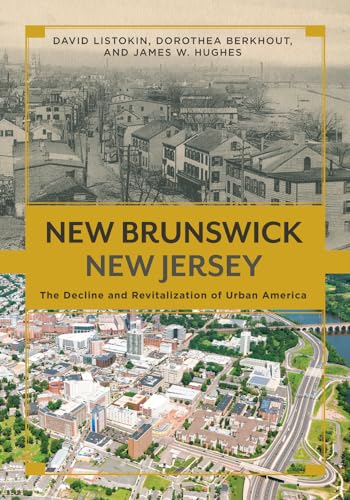 DAVID LISTOKIN, DOROTHEA BERKHOUT, AND JAMES W. HUGHES

NEW BRUNSWICK
NEW JERSEY

The Decline and Revitalization of Urban America